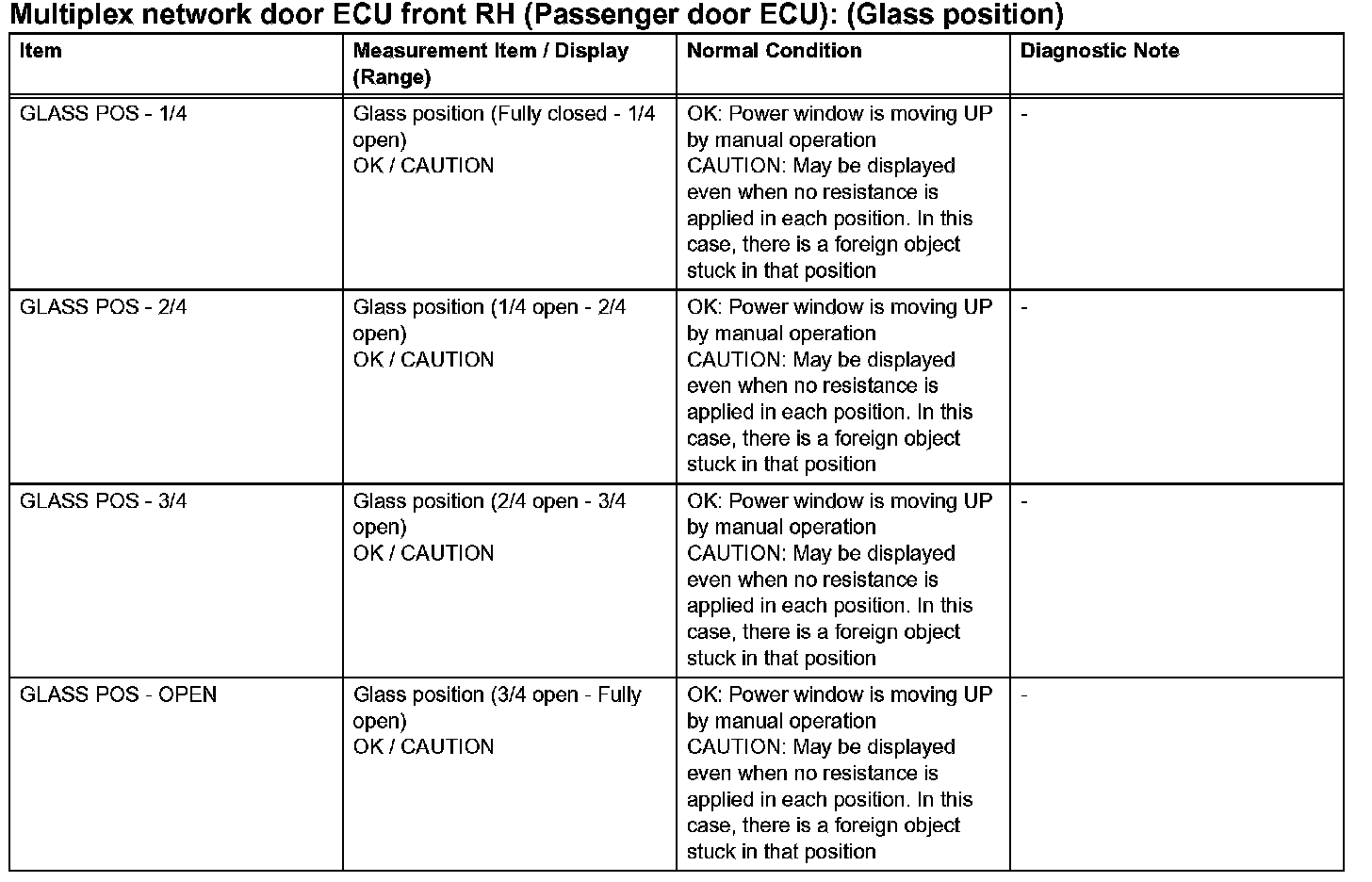 Multiplex network door ECU front RH (Passenger door ECU): (Glass position)

| Item | Measurement Item / Display (Range) | Normal Condition | Diagnostic Note |
|---|---|---|---|
| GLASS POS - 1/4 | Glass position (Fully closed - 1/4 open) OK / CAUTION | OK: Power window is moving UP by manual operation CAUTION: May be displayed even when no resistance is applied in each position. In this case, there is a foreign object stuck in that position | - |
| GLASS POS - 2/4 | Glass position (1/4 open - 2/4 open) OK / CAUTION | OK: Power window is moving UP by manual operation CAUTION: May be displayed even when no resistance is applied in each position. In this case, there is a foreign object stuck in that position | - |
| GLASS POS - 3/4 | Glass position (2/4 open - 3/4 open) OK / CAUTION | OK: Power window is moving UP by manual operation CAUTION: May be displayed even when no resistance is applied in each position. In this case, there is a foreign object stuck in that position | - |
| GLASS POS - OPEN | Glass position (3/4 open - Fully open) OK / CAUTION | OK: Power window is moving UP by manual operation CAUTION: May be displayed even when no resistance is applied in each position. In this case, there is a foreign object stuck in that position | - |